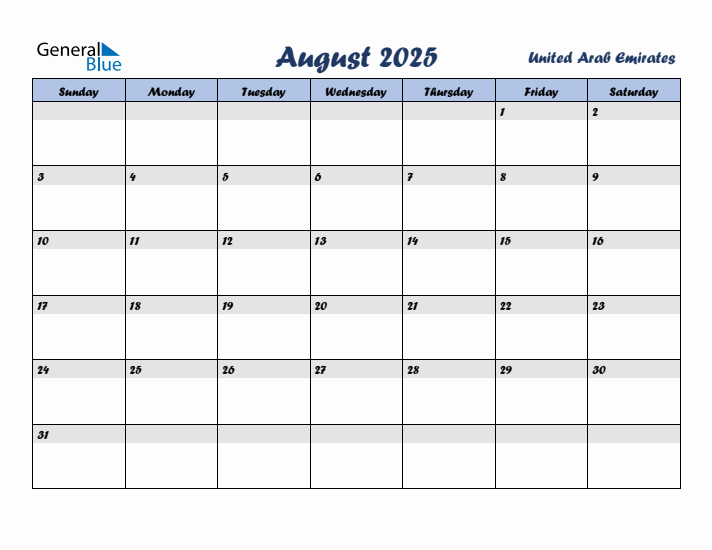 General Blue

August 2025

United Arab Emirates

| Sunday | Monday | Tuesday | Wednesday | Thursday | Friday | Saturday |
|---|---|---|---|---|---|---|
| | | | | | 1 | 2 |
| 3 | 4 | 5 | 6 | 7 | 8 | 9 |
| 10 | 11 | 12 | 13 | 14 | 15 | 16 |
| 17 | 18 | 19 | 20 | 21 | 22 | 23 |
| 24 | 25 | 26 | 27 | 28 | 29 | 30 |
| 31 | | | | | | |